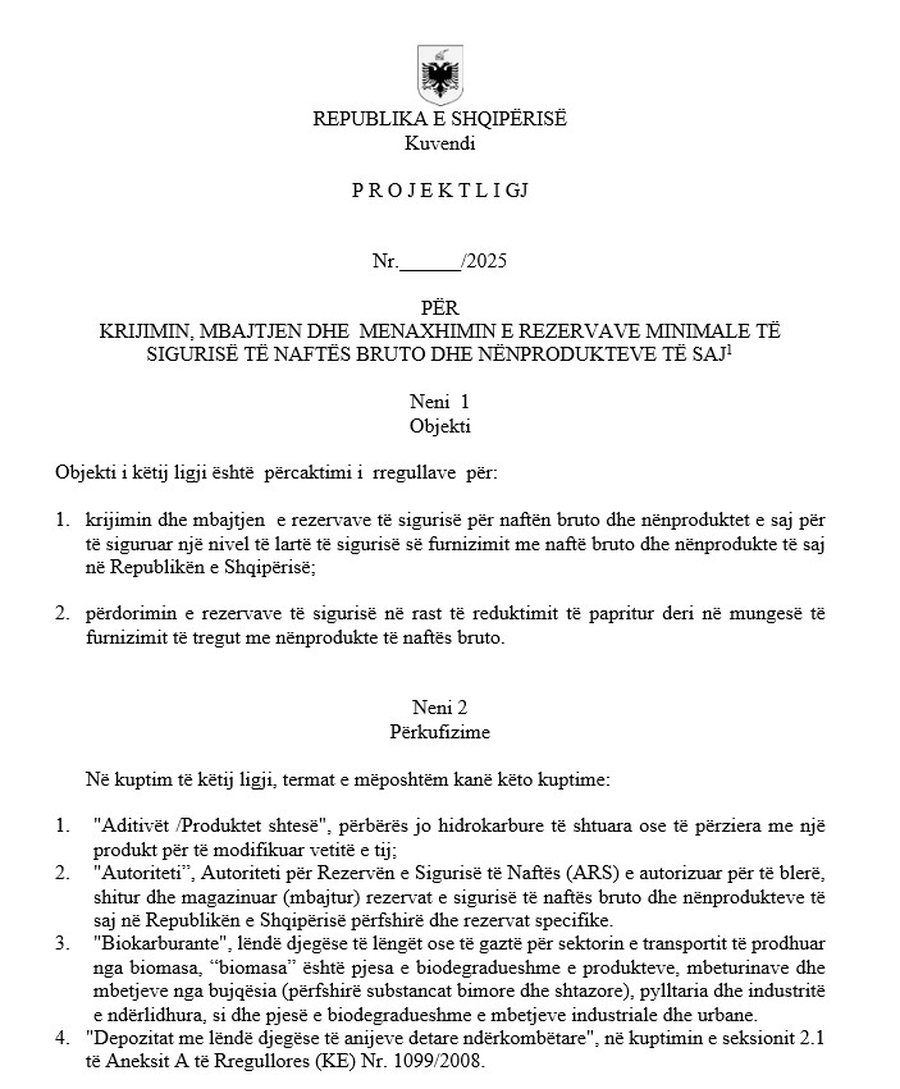 REPUBLIKA E SHQIPËRISË
Kuvendi

P R O J E K T L I G J

Nr.______/2025

PËR
KRIJIMIN, MBAJTJEN DHE MENAXHIMIN E REZERVAVE MINIMALE TË SIGURISË TË NAFTËS BRUTO DHE NËNPRODUKTEVE TË SAJ$^1$

Neni 1
Objekti

Objekti i këtij ligji është përcaktimi i rregullave për:

1. krijimin dhe mbajtjen e rezervave të sigurisë për naftën bruto dhe nënproduktet e saj për të siguruar një nivel të lartë të sigurisë së furnizimit me naftë bruto dhe nënprodukte të saj në Republikën e Shqipërisë;

2. përdorimin e rezervave të sigurisë në rast të reduktimit të papritur deri në mungesë të furnizimit të tregut me nënprodukte të naftës bruto.

Neni 2
Përkufizime

Në kuptim të këtij ligji, termat e mëposhtëm kanë këto kuptime:

1. "Aditivët /Produktet shtesë", përbërës jo hidrokarbure të shtuara ose të përziera me një produkt për të modifikuar vetitë e tij;
2. "Autoriteti", Autoriteti për Rezervën e Sigurisë të Naftës (ARS) e autorizuar për të blerë, shitur dhe magazinuar (mbajtur) rezervat e sigurisë të naftës bruto dhe nënprodukteve të saj në Republikën e Shqipërisë përfshirë dhe rezervat specifike.
3. "Biokarburante", lëndë djegëse të lëngët ose të gaztë për sektorin e transportit të prodhuar nga biomasa, "biomasa" është pjesa e biodegradueshme e produkteve, mbeturinave dhe mbetjeve nga bujqësia (përfshirë substancat bimore dhe shtazore), pylltaria dhe industritë e ndërlidhura, si dhe pjesë e biodegradueshme e mbetjeve industriale dhe urbane.
4. "Depozitat me lëndë djegëse të anijeve detare ndërkombëtare", në kuptimin e seksionit 2.1 të Aneksit A të Rregullores (KE) Nr. 1099/2008.